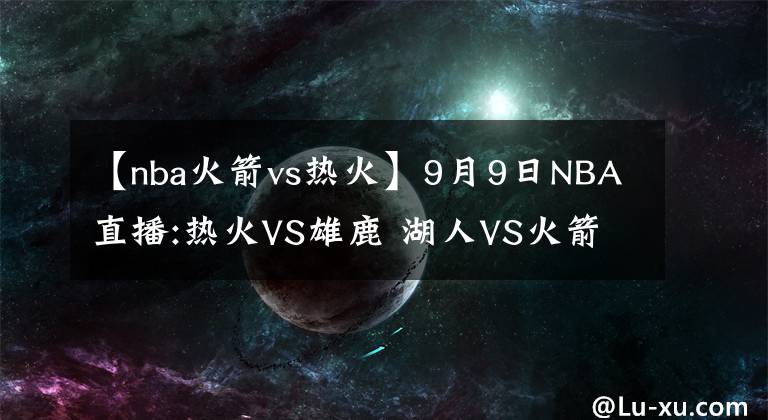 【nba火箭vs热火】9月9日NBA直播:热火VS雄鹿 湖人VS火箭

@Lu-xu.com